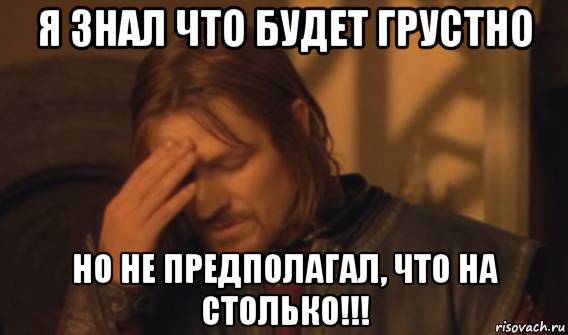 Я ЗНАЛ ЧТО БУДЕТ ГРУСТНО

НО НЕ ПРЕДПОЛАГАЛ, ЧТО НА СТОЛЬКО!!!

risovach.ru